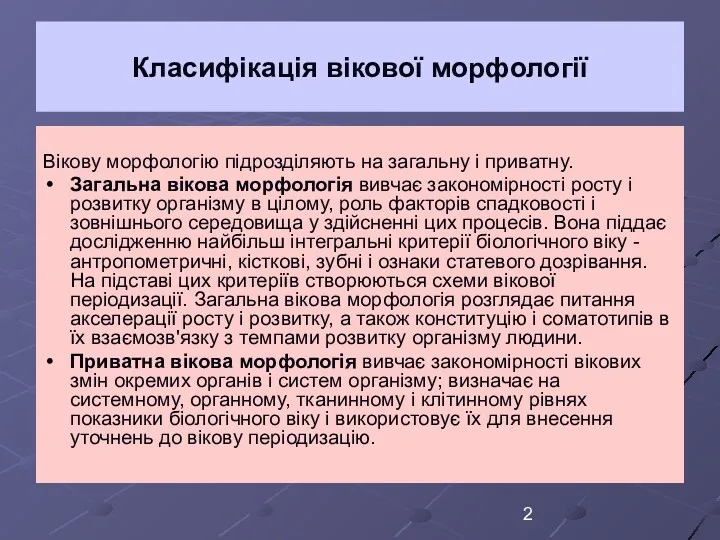 Класифікація вікової морфології

Вікову морфологію підрозділяють на загальну і приватну.

• Загальна вікова морфологія вивчає закономірності росту і розвитку організму в цілому, роль факторів спадковості і зовнішнього середовища у здійсненні цих процесів. Вона піддає дослідженню найбільш інтегральні критерії біологічного віку - антропометричні, кісткові, зубні і ознаки статевого дозрівання. На підставі цих критеріїв створюються схеми вікової періодизації. Загальна вікова морфологія розглядає питання акселерації росту і розвитку, а також конституцію і соматотипів в їх взаємозв'язку з темпами розвитку організму людини.

• Приватна вікова морфологія вивчає закономірності вікових змін окремих органів і систем організму; визначає на системному, органному, тканинному і клітинному рівнях показники біологічного віку і використовує їх для внесення уточнень до вікову періодизацію.

2